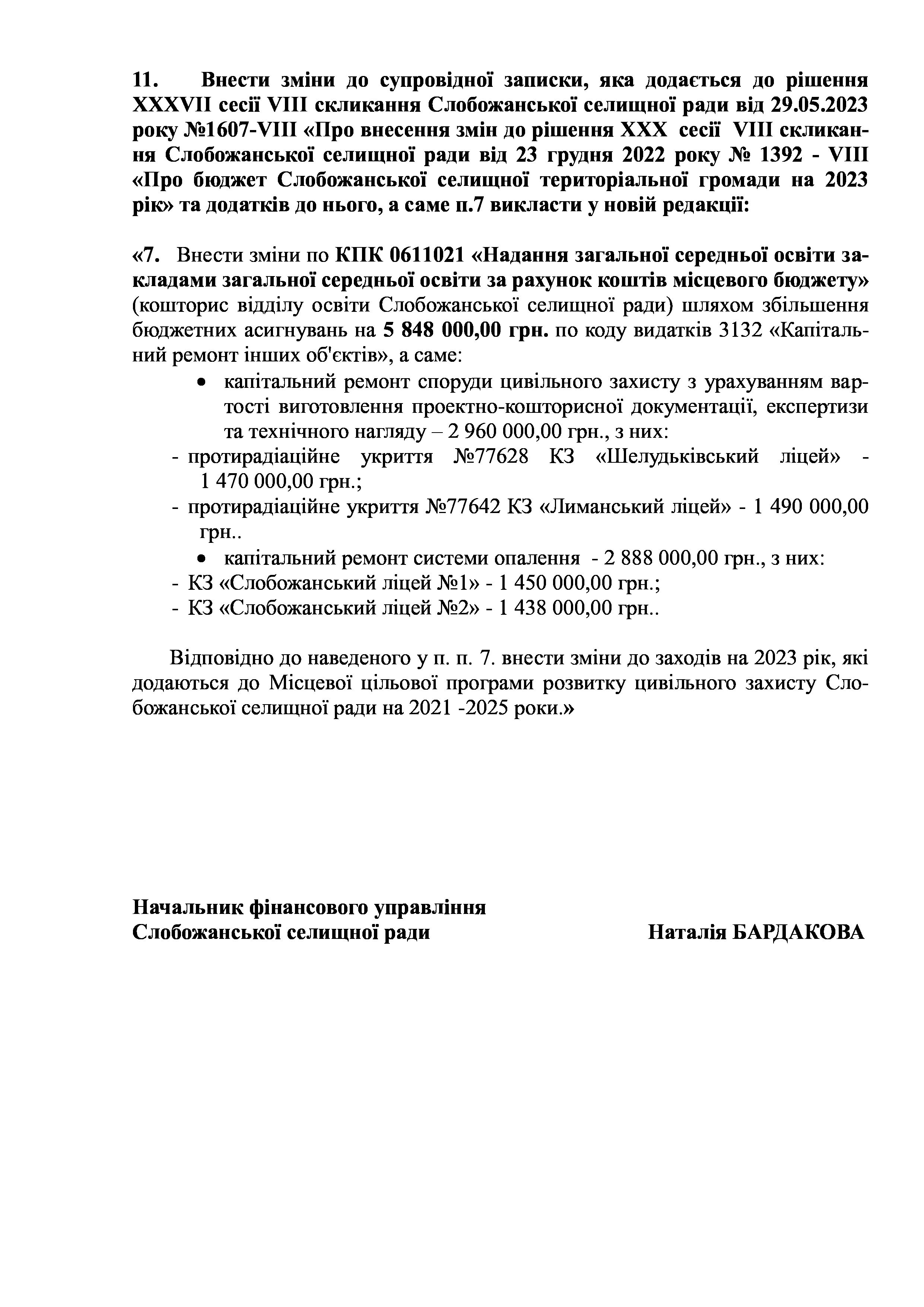 11. Внести зміни до супровідної записки, яка додається до рішення XXXVII сесії VIII скликання Слобожанської селищної ради від 29.05.2023 року №1607-VIII «Про внесення змін до рішення XXX сесії VIII скликання Слобожанської селищної ради від 23 грудня 2022 року № 1392 - VIII «Про бюджет Слобожанської селищної територіальної громади на 2023 рік» та додатків до нього, а саме п.7 викласти у новій редакції:

«7. Внести зміни по КПК 0611021 «Надання загальної середньої освіти закладами загальної середньої освіти за рахунок коштів місцевого бюджету» (кошторис відділу освіти Слобожанської селищної ради) шляхом збільшення бюджетних асигнувань на 5 848 000,00 грн. по коду видатків 3132 «Капітальний ремонт інших об'єктів», а саме:
• капітальний ремонт споруди цивільного захисту з урахуванням вартості виготовлення проектно-кошторисної документації, експертизи та технічного нагляду – 2 960 000,00 грн., з них:
- протирадіаційне укриття №77628 КЗ «Шелудьківський ліцей» - 1 470 000,00 грн.;
- протирадіаційне укриття №77642 КЗ «Лиманський ліцей» - 1 490 000,00 грн..
• капітальний ремонт системи опалення - 2 888 000,00 грн., з них:
- КЗ «Слобожанський ліцей №1» - 1 450 000,00 грн.;
- КЗ «Слобожанський ліцей №2» - 1 438 000,00 грн..

Відповідно до наведеного у п. п. 7. внести зміни до заходів на 2023 рік, які додаються до Місцевої цільової програми розвитку цивільного захисту Слобожанської селищної ради на 2021 -2025 роки.»

Начальник фінансового управління
Слобожанської селищної ради Наталія БАРДАКОВА